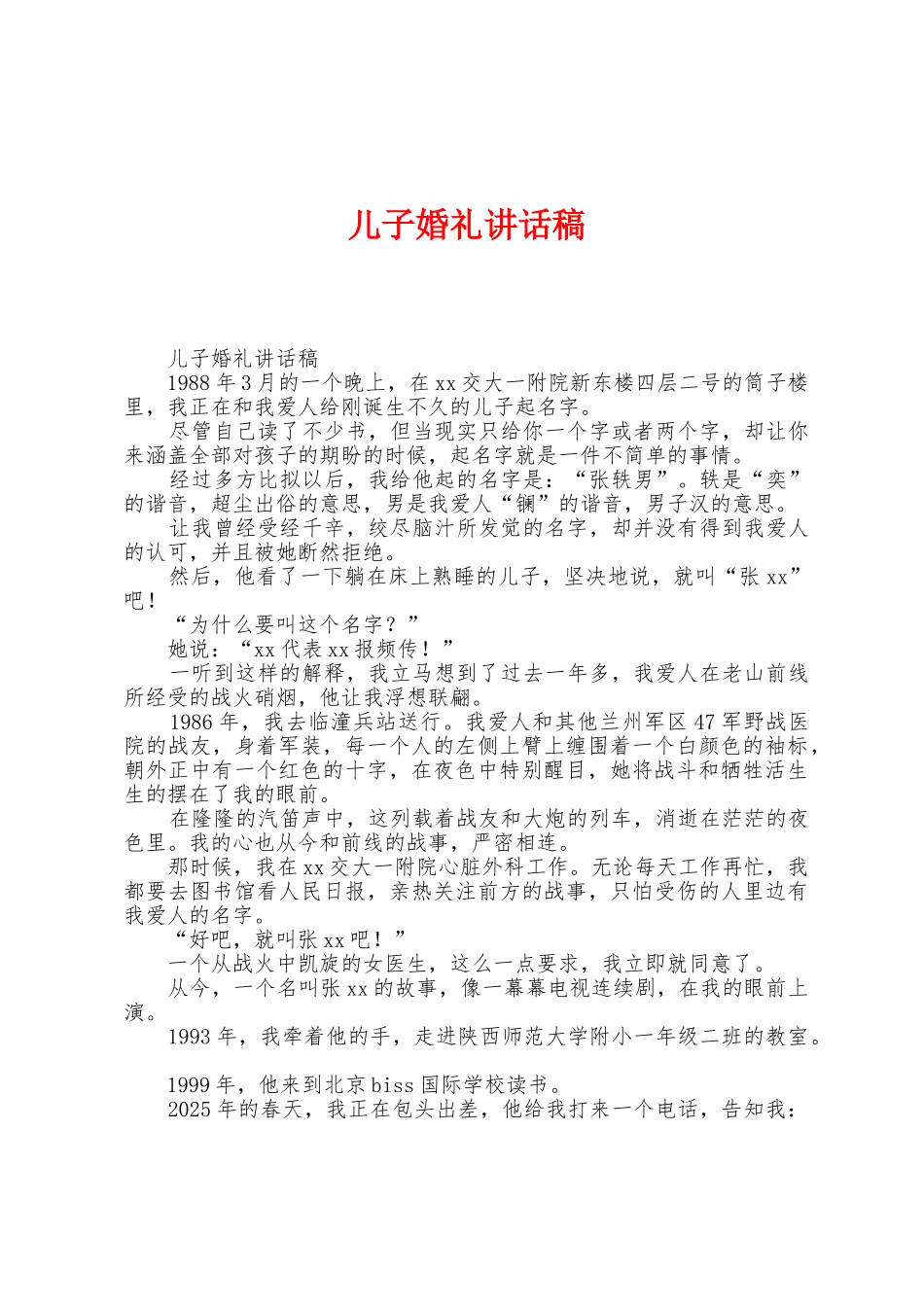 儿子婚礼讲话稿

儿子婚礼讲话稿

1988年3月的一个晚上，在xx交大一附院新东楼四层二号的筒子楼里，我正在和我爱人给刚诞生不久的儿子起名字。

尽管自己读了不少书，但当现实只给你一个字或者两个字，却让你来涵盖全部对孩子的期盼的时候，起名字就是一件不简单的事情。

经过多方比拟以后，我给他起的名字是：“张轶男”。轶是“奕”的谐音，超尘出俗的意思，男是我爱人“镧”的谐音，男子汉的意思。

让我曾经受经千辛，绞尽脑汁所发觉的名字，却并没有得到我爱人的认可，并且被她断然拒绝。

然后，他看了一下躺在床上熟睡的儿子，坚决地说，就叫“张xx”吧！

“为什么要叫这个名字？”

她说：“xx代表xx报频传！”

一听到这样的解释，我立马想到了过去一年多，我爱人在老山前线所经受的战火硝烟，他让我浮想联翩。

1986年，我去临潼兵站送行。我爱人和其他兰州军区47军野战医院的战友，身着军装，每一个人的左侧上臂上缠围着一个白颜色的袖标，朝外正中有一个红色的十字，在夜色中特别醒目，她将战斗和牺牲活生生的摆在了我的眼前。

在隆隆的汽笛声中，这列载着战友和大炮的列车，消逝在茫茫的夜色里。我的心也从今和前线的战事，严密相连。

那时候，我在xx交大一附院心脏外科工作。无论每天工作再忙，我都要去图书馆看人民日报，亲热关注前方的战事，只怕受伤的人里边有我爱人的名字。

“好吧，就叫张xx吧！”

一个从战火中凯旋的女医生，这么一点要求，我立即就同意了。

从今，一个名叫张xx的故事，像一幕幕电视连续剧，在我的眼前上演。

1993年，我牵着他的手，走进陕西师范大学附小一年级二班的教室。

1999年，他来到北京biss国际学校读书。

2025年的春天，我正在包头出差，他给我打来一个电话，告知我：